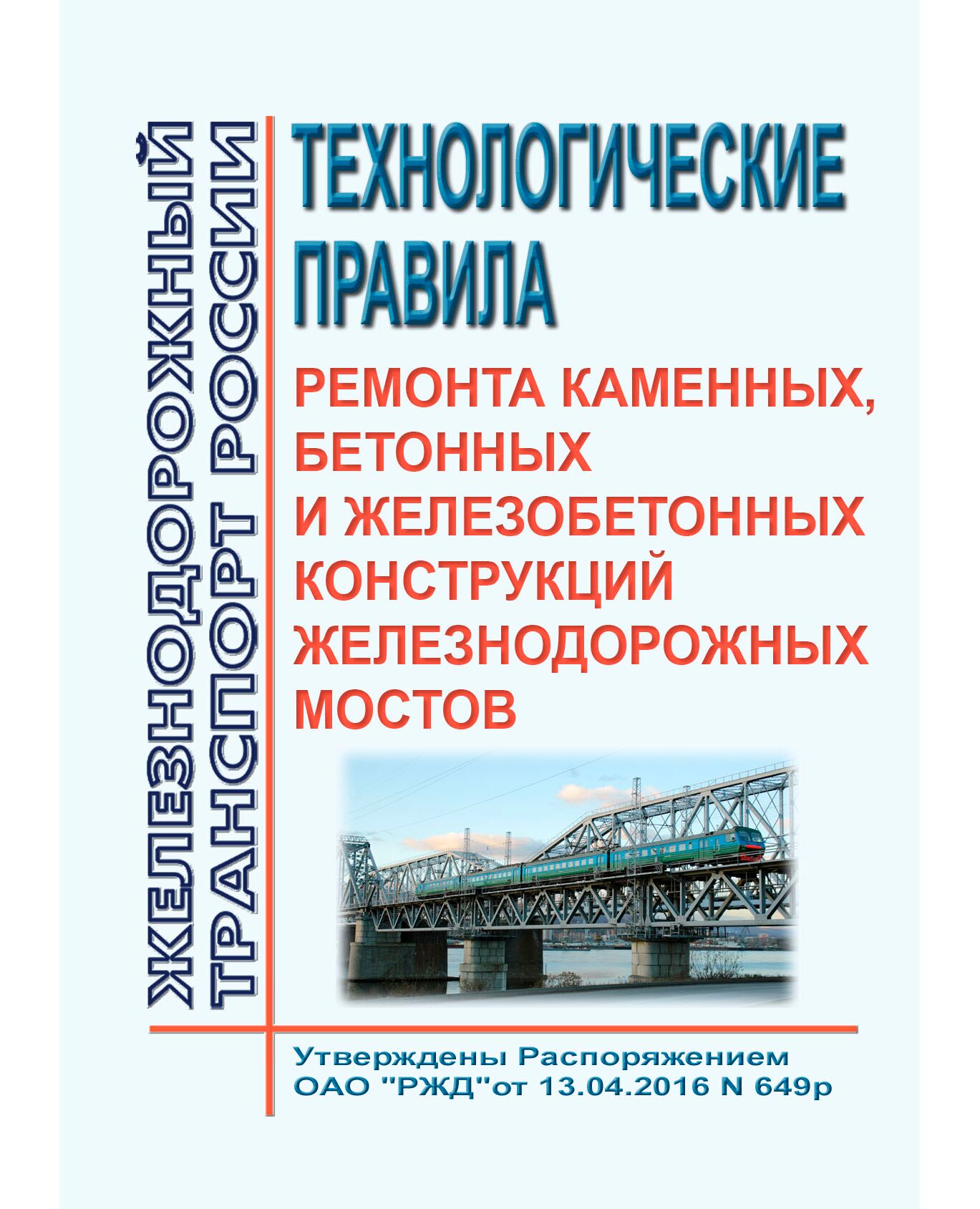 ЖЕЛЕЗНОДОРОЖНЫЙ ТРАНСПОРТ РОССИИ

ТЕХНОЛОГИЧЕСКИЕ ПРАВИЛА

РЕМОНТА КАМЕННЫХ, БЕТОННЫХ И ЖЕЛЕЗОБЕТОННЫХ КОНСТРУКЦИЙ ЖЕЛЕЗНОДОРОЖНЫХ МОСТОВ

Утверждены Распоряжением ОАО "РЖД"от 13.04.2016 N 649р